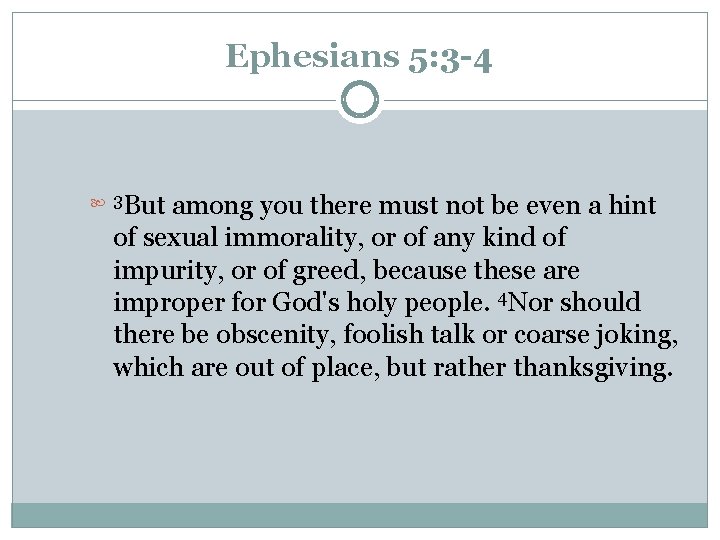 Ephesians 5:3-4

$^{3}$But among you there must not be even a hint of sexual immorality, or of any kind of impurity, or of greed, because these are improper for God's holy people. $^{4}$Nor should there be obscenity, foolish talk or coarse joking, which are out of place, but rather thanksgiving.